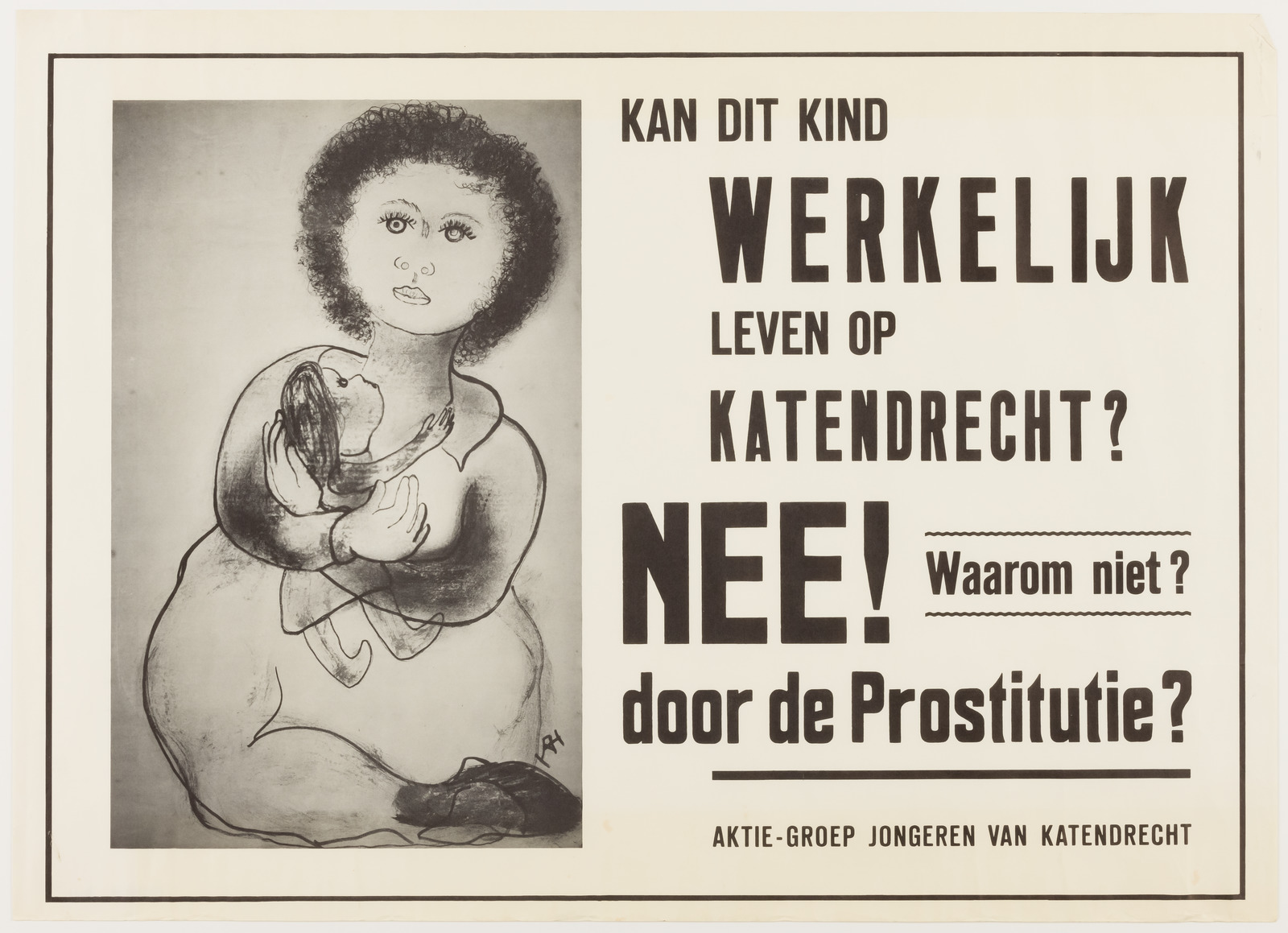 KAN DIT KIND

WERKELIJK

LEVEN OP

KATENDRECHT?

NEE!

Waarom niet?

door de Prostitutie?

AKTIE-GROEP JONGEREN VAN KATENDRECHT